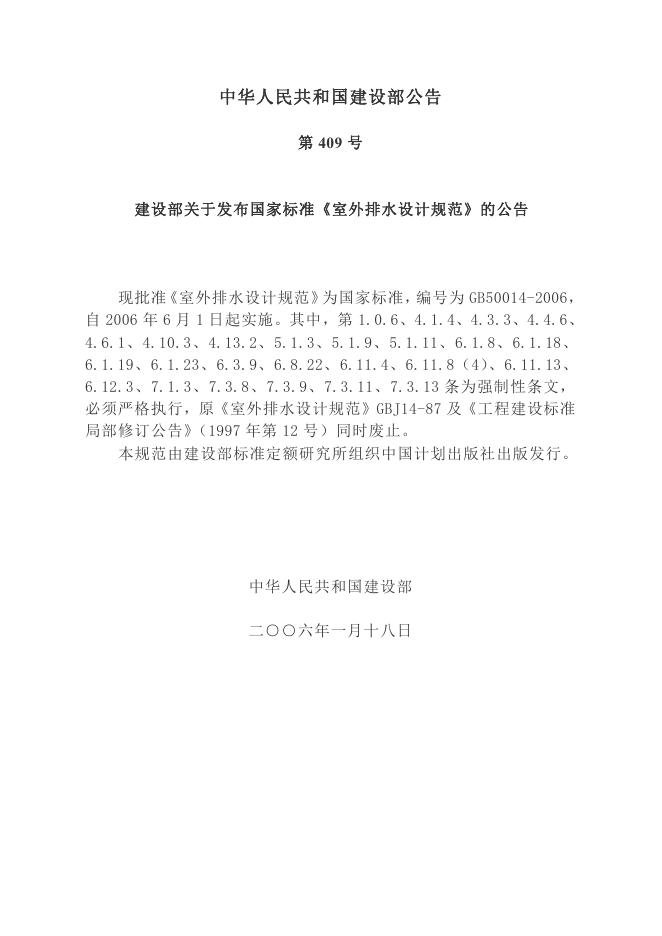 中华人民共和国建设部公告

第 409 号

建设部关于发布国家标准《室外排水设计规范》的公告

现批准《室外排水设计规范》为国家标准，编号为 GB50014-2006，自 2006 年 6 月 1 日起实施。其中，第 1.0.6、4.1.4、4.3.3、4.4.6、4.6.1、4.10.3、4.13.2、5.1.3、5.1.9、5.1.11、6.1.8、6.1.18、6.1.19、6.1.23、6.3.9、6.8.22、6.11.4、6.11.8（4）、6.11.13、6.12.3、7.1.3、7.3.8、7.3.9、7.3.11、7.3.13 条为强制性条文，必须严格执行，原《室外排水设计规范》GBJ14-87 及《工程建设标准局部修订公告》（1997 年第 12 号）同时废止。

本规范由建设部标准定额研究所组织中国计划出版社出版发行。

中华人民共和国建设部

二〇〇六年一月十八日